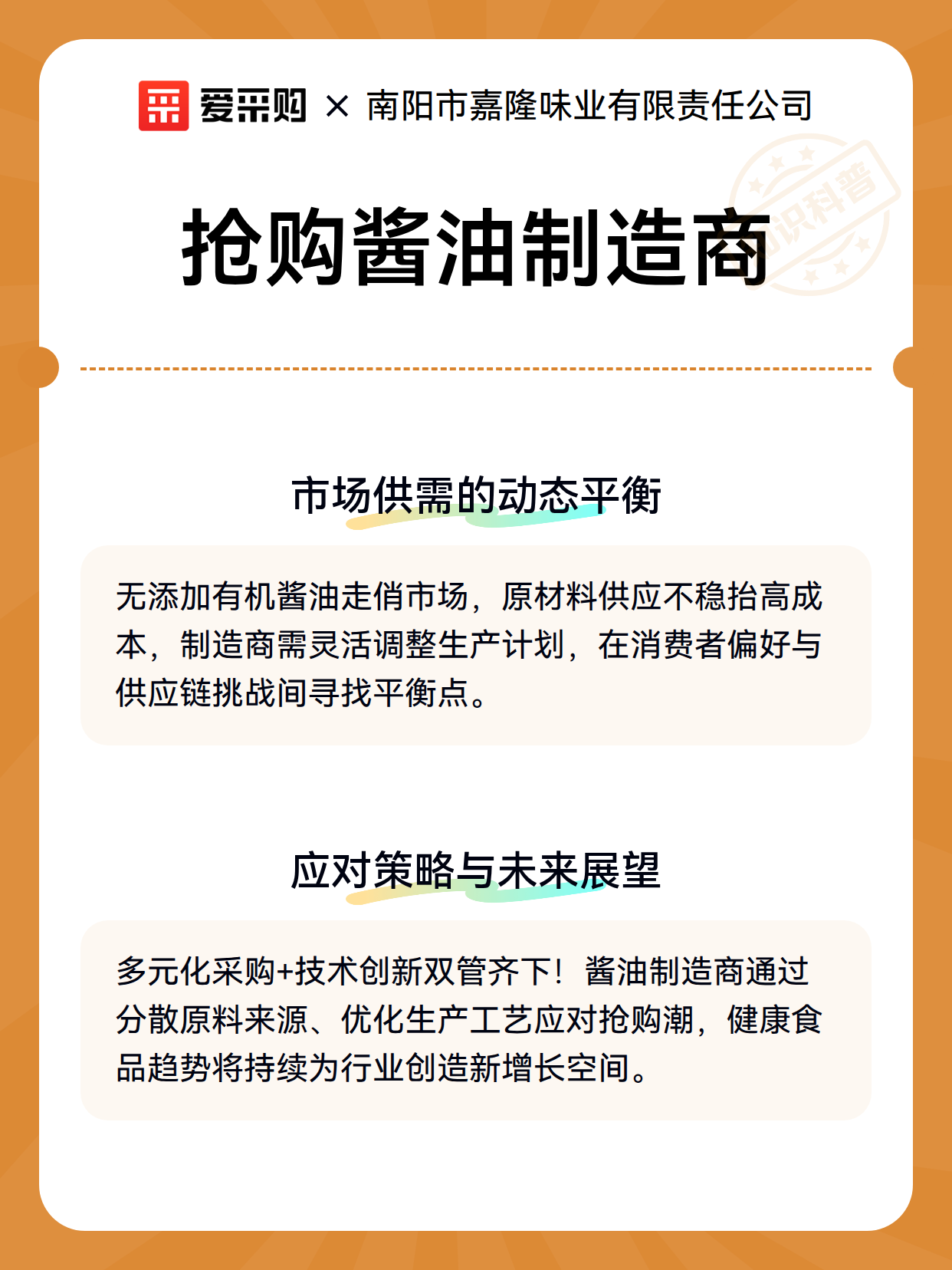 爱采购 × 南阳市嘉隆味业有限责任公司

知识科普

抢购酱油制造商

市场供需的动态平衡

无添加有机酱油走俏市场，原材料供应不稳抬高成本，制造商需灵活调整生产计划，在消费者偏好与供应链挑战间寻找平衡点。

应对策略与未来展望

多元化采购+技术创新双管齐下！酱油制造商通过分散原料来源、优化生产工艺应对抢购潮，健康食品趋势将持续为行业创造新增长空间。